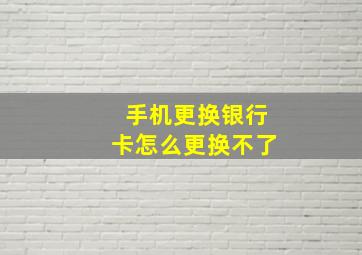 手机更换银行卡怎么更换不了